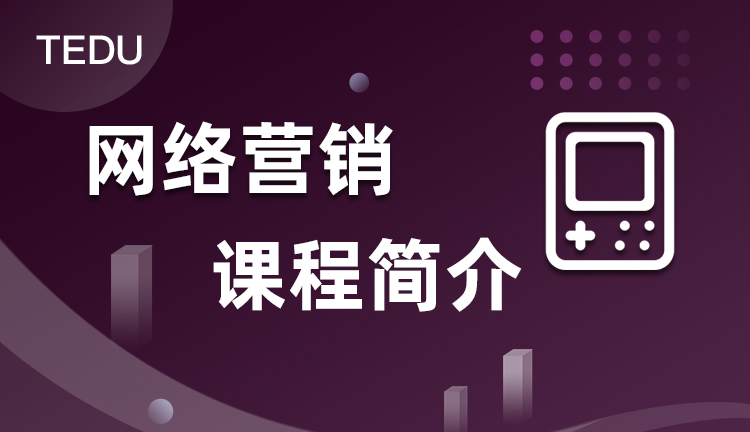 TEDU

网络营销

课程简介